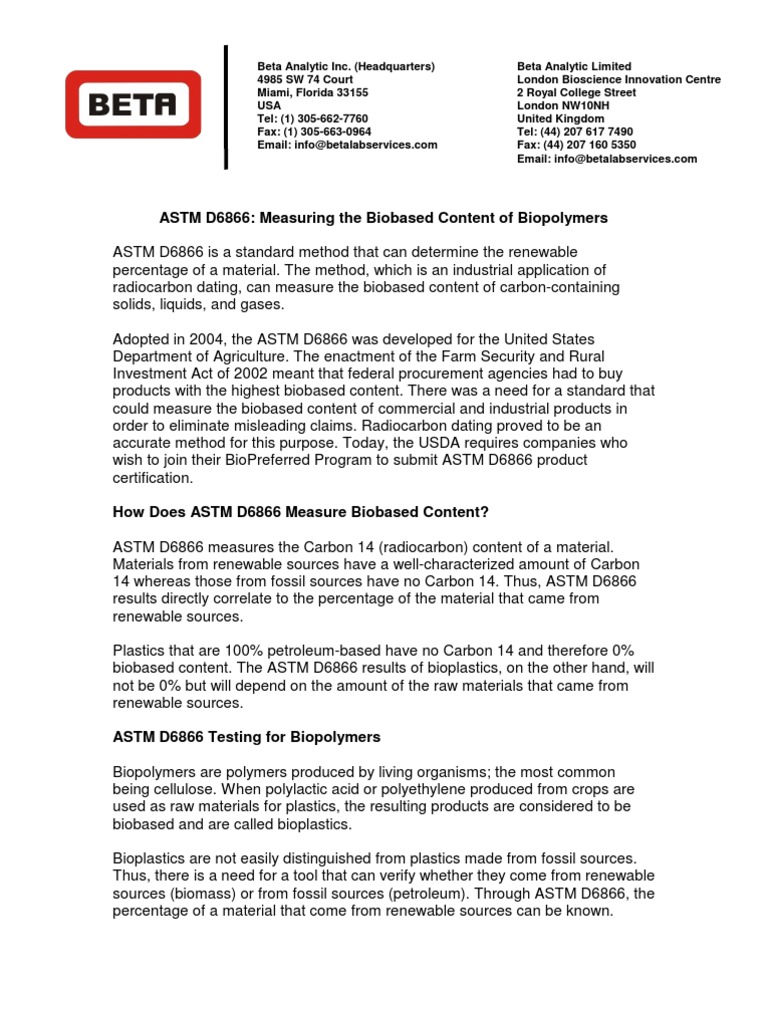 BETA

Beta Analytic Inc. (Headquarters)
4985 SW 74 Court
Miami, Florida 33155
USA
Tel: (1) 305-662-7760
Fax: (1) 305-663-0964
Email: info@betalabservices.com

Beta Analytic Limited
London Bioscience Innovation Centre
2 Royal College Street
London NW10NH
United Kingdom
Tel: (44) 207 617 7490
Fax: (44) 207 160 5350
Email: info@betalabservices.com

ASTM D6866: Measuring the Biobased Content of Biopolymers

ASTM D6866 is a standard method that can determine the renewable percentage of a material. The method, which is an industrial application of radiocarbon dating, can measure the biobased content of carbon-containing solids, liquids, and gases.

Adopted in 2004, the ASTM D6866 was developed for the United States Department of Agriculture. The enactment of the Farm Security and Rural Investment Act of 2002 meant that federal procurement agencies had to buy products with the highest biobased content. There was a need for a standard that could measure the biobased content of commercial and industrial products in order to eliminate misleading claims. Radiocarbon dating proved to be an accurate method for this purpose. Today, the USDA requires companies who wish to join their BioPreferred Program to submit ASTM D6866 product certification.

How Does ASTM D6866 Measure Biobased Content?

ASTM D6866 measures the Carbon 14 (radiocarbon) content of a material. Materials from renewable sources have a well-characterized amount of Carbon 14 whereas those from fossil sources have no Carbon 14. Thus, ASTM D6866 results directly correlate to the percentage of the material that came from renewable sources.

Plastics that are 100% petroleum-based have no Carbon 14 and therefore 0% biobased content. The ASTM D6866 results of bioplastics, on the other hand, will not be 0% but will depend on the amount of the raw materials that came from renewable sources.

ASTM D6866 Testing for Biopolymers

Biopolymers are polymers produced by living organisms; the most common being cellulose. When polylactic acid or polyethylene produced from crops are used as raw materials for plastics, the resulting products are considered to be biobased and are called bioplastics.

Bioplastics are not easily distinguished from plastics made from fossil sources. Thus, there is a need for a tool that can verify whether they come from renewable sources (biomass) or from fossil sources (petroleum). Through ASTM D6866, the percentage of a material that come from renewable sources can be known.